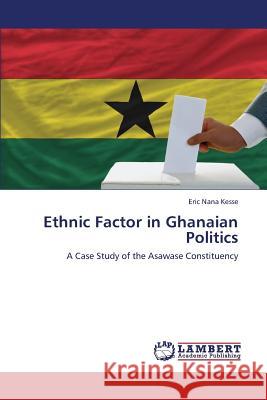 Eric Nana Kesse

Ethnic Factor in Ghanaian Politics

A Case Study of the Asawase Constituency

LAP LAMBERT Academic Publishing

Kraina Książek